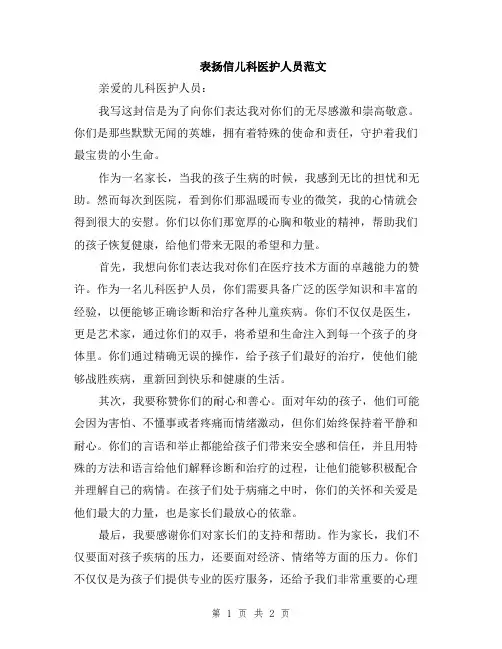 表扬信儿科医护人员范文

亲爱的儿科医护人员：

我写这封信是为了向你们表达我对你们的无尽感激和崇高敬意。你们是那些默默无闻的英雄，拥有着特殊的使命和责任，守护着我们最宝贵的小生命。

作为一名家长，当我的孩子生病的时候，我感到无比的担忧和无助。然而每次到医院，看到你们那温暖而专业的微笑，我的心情就会得到很大的安慰。你们以你们那宽厚的心胸和敬业的精神，帮助我们的孩子恢复健康，给他们带来无限的希望和力量。

首先，我想向你们表达我对你们在医疗技术方面的卓越能力的赞许。作为一名儿科医护人员，你们需要具备广泛的医学知识和丰富的经验，以便能够正确诊断和治疗各种儿童疾病。你们不仅仅是医生，更是艺术家，通过你们的双手，将希望和生命注入到每一个孩子的身体里。你们通过精确无误的操作，给予孩子们最好的治疗，使他们能够战胜疾病，重新回到快乐和健康的生活。

其次，我要称赞你们的耐心和善心。面对年幼的孩子，他们可能会因为害怕、不懂事或者疼痛而情绪激动，但你们始终保持着平静和耐心。你们的言语和举止都能给孩子们带来安全感和信任，并且用特殊的方法和语言给他们解释诊断和治疗的过程，让他们能够积极配合并理解自己的病情。在孩子们处于病痛之中时，你们的关怀和关爱是他们最大的力量，也是家长们最放心的依靠。

最后，我要感谢你们对家长们的支持和帮助。作为家长，我们不仅要面对孩子疾病的压力，还要面对经济、情绪等方面的压力。你们不仅仅是为孩子们提供专业的医疗服务，还给予我们非常重要的心理

第 1 页 共 2 页